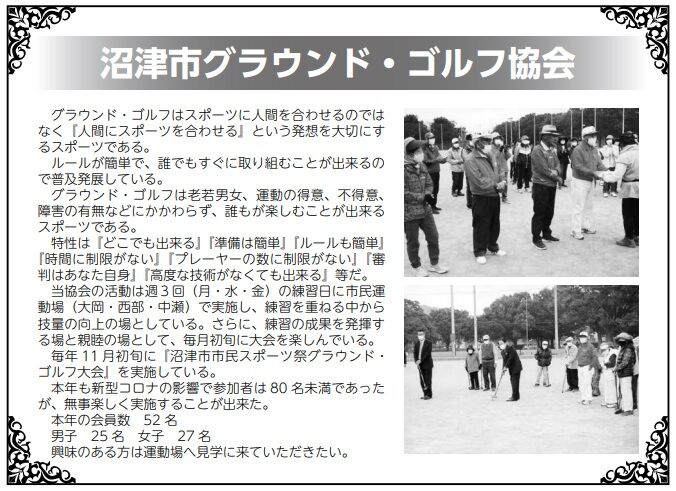 沼津市グラウンド・ゴルフ協会

グラウンド・ゴルフはスポーツに人間を合わせるのではなく『人間にスポーツを合わせる』という発想を大切にするスポーツである。

ルールが簡単で、誰でもすぐに取り組むことが出来るので普及発展している。

グラウンド・ゴルフは老若男女、運動の得意、不得意、障害の有無などにかかわらず、誰もが楽しむことが出来るスポーツである。

特性は『どこでも出来る』『準備は簡単』『ルールも簡単』『時間に制限がない』『プレーヤーの数に制限がない』『審判はあなた自身』『高度な技術がなくても出来る』等だ。

当協会の活動は週3回（月・水・金）の練習日に市民運動場（大岡・西部・中瀬）で実施し、練習を重ねる中から技量の向上の場としている。さらに、練習の成果を発揮する場と親睦の場として、毎月初旬に大会を楽しんでいる。

毎年11月初旬に『沼津市市民スポーツ祭グラウンド・ゴルフ大会』を実施している。

本年も新型コロナの影響で参加者は80名未満であったが、無事楽しく実施することが出来た。

本年の会員数 52名

男子 25名 女子 27名

興味のある方は運動場へ見学に来ていただきたい。